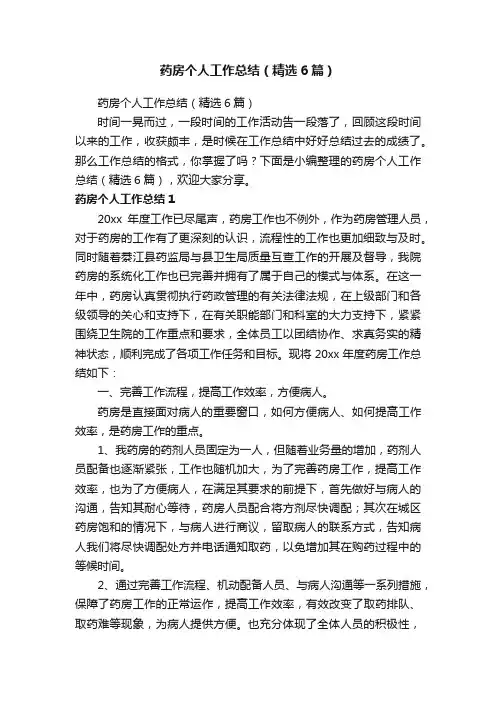 药房个人工作总结（精选6篇）

药房个人工作总结（精选6篇）

时间一晃而过，一段时间的工作活动告一段落了，回顾这段时间以来的工作，收获颇丰，是时候在工作总结中好好总结过去的成绩了。那么工作总结的格式，你掌握了吗？下面是小编整理的药房个人工作总结（精选6篇），欢迎大家分享。

药房个人工作总结1

20xx 年度工作已尽尾声，药房工作也不例外，作为药房管理人员，对于药房的工作有了更深刻的认识，流程性的工作也更加细致与及时。同时随着綦江县药监局与县卫生局质量互查工作的开展及督导，我院药房的系统化工作也已完善并拥有了属于自己的模式与体系。在这一年中，药房认真贯彻执行药政管理的有关法律法规，在上级部门和各级领导的关心和支持下，在有关职能部门和科室的大力支持下，紧紧围绕卫生院的工作重点和要求，全体员工以团结协作、求真务实的精神状态，顺利完成了各项工作任务和目标。现将 20xx 年度药房工作总结如下：

一、完善工作流程，提高工作效率，方便病人。

药房是直接面对病人的重要窗口，如何方便病人、如何提高工作效率，是药房工作的重点。

1、我药房的药剂人员固定为一人，但随着业务量的增加，药剂人员配备也逐渐紧张，工作也随机加大，为了完善药房工作，提高工作效率，也为了方便病人，在满足其要求的前提下，首先做好与病人的沟通，告知其耐心等待，药房人员配合将方剂尽快调配；其次在城区药房饱和的情况下，与病人进行商议，留取病人的联系方式，告知病人我们将尽快调配处方并电话通知取药，以免增加其在购药过程中的等候时间。

2、通过完善工作流程、机动配备人员、与病人沟通等一系列措施，保障了药房工作的正常运作，提高工作效率，有效改变了取药排队、取药难等现象，为病人提供方便。也充分体现了全体人员的积极性，